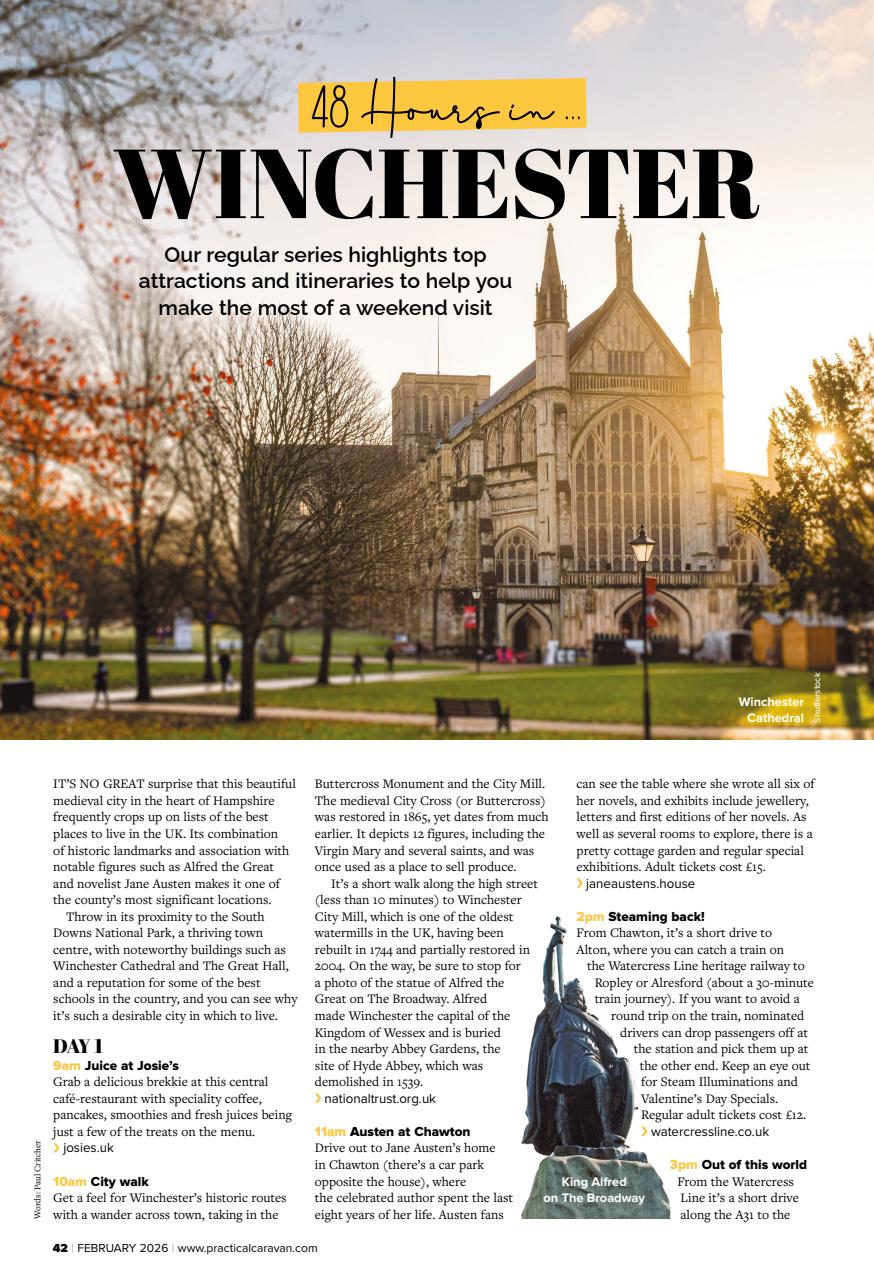 48 Hours in ...

WINCHESTER

Our regular series highlights top attractions and itineraries to help you make the most of a weekend visit

Winchester Cathedral

Shutterstock

IT'S NO GREAT surprise that this beautiful medieval city in the heart of Hampshire frequently crops up on lists of the best places to live in the UK. Its combination of historic landmarks and association with notable figures such as Alfred the Great and novelist Jane Austen makes it one of the county's most significant locations.

Throw in its proximity to the South Downs National Park, a thriving town centre, with noteworthy buildings such as Winchester Cathedral and The Great Hall, and a reputation for some of the best schools in the country, and you can see why it's such a desirable city in which to live.

DAY 1

9am Juice at Josie's
Grab a delicious brekkie at this central café-restaurant with speciality coffee, pancakes, smoothies and fresh juices being just a few of the treats on the menu.
› josies.uk

10am City walk
Get a feel for Winchester's historic routes with a wander across town, taking in the Buttercross Monument and the City Mill. The medieval City Cross (or Buttercross) was restored in 1865, yet dates from much earlier. It depicts 12 figures, including the Virgin Mary and several saints, and was once used as a place to sell produce.

It's a short walk along the high street (less than 10 minutes) to Winchester City Mill, which is one of the oldest watermills in the UK, having been rebuilt in 1744 and partially restored in 2004. On the way, be sure to stop for a photo of the statue of Alfred the Great on The Broadway. Alfred made Winchester the capital of the Kingdom of Wessex and is buried in the nearby Abbey Gardens, the site of Hyde Abbey, which was demolished in 1539.
› nationaltrust.org.uk

11am Austen at Chawton
Drive out to Jane Austen's home in Chawton (there's a car park opposite the house), where the celebrated author spent the last eight years of her life. Austen fans can see the table where she wrote all six of her novels, and exhibits include jewellery, letters and first editions of her novels. As well as several rooms to explore, there is a pretty cottage garden and regular special exhibitions. Adult tickets cost £15.
› janeaustens.house

2pm Steaming back!
From Chawton, it's a short drive to Alton, where you can catch a train on the Watercress Line heritage railway to Ropley or Alresford (about a 30-minute train journey). If you want to avoid a round trip on the train, nominated drivers can drop passengers off at the station and pick them up at the other end. Keep an eye out for Steam Illuminations and Valentine's Day Specials. Regular adult tickets cost £12.
› watercressline.co.uk

King Alfred on The Broadway

3pm Out of this world
From the Watercress Line it's a short drive along the A31 to the

Words: Paul Critcher

42 | FEBRUARY 2026 | www.practicalcaravan.com